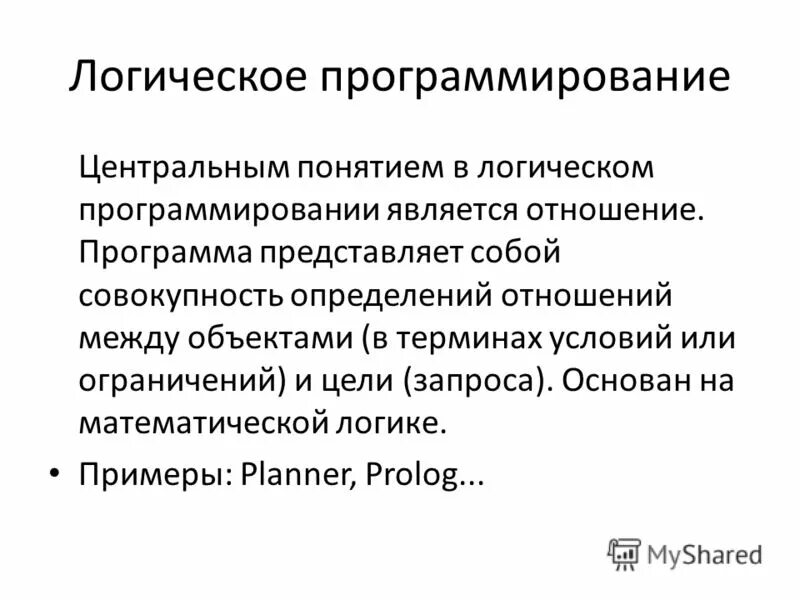 Логическое программирование

Центральным понятием в логическом программировании является отношение. Программа представляет собой совокупность определений отношений между объектами (в терминах условий или ограничений) и цели (запроса). Основан на математической логике.

• Примеры: Planner, Prolog...

MyShared